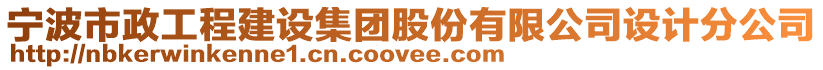 宁波市政工程建设集团股份有限公司设计分公司
http://nbkerwinkenne1.cn.coovee.com